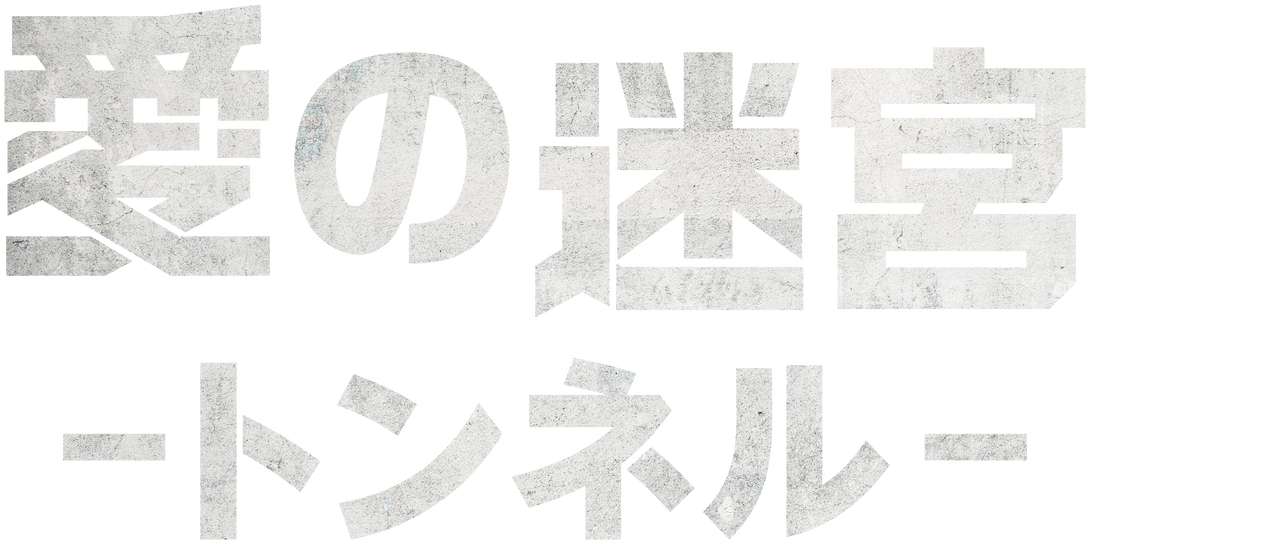 愛の迷宮
-トンネル-